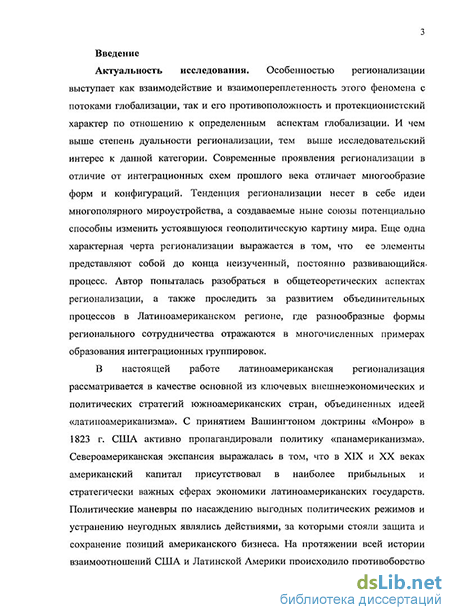 3

Введение

Актуальность исследования. Особенностью регионализации выступает как взаимодействие и взаимопереплетенность этого феномена с потоками глобализации, так и его противоположность и протекционистский характер по отношению к определенным аспектам глобализации. И чем выше степень дуальности регионализации, тем выше исследовательский интерес к данной категории. Современные проявления регионализации в отличие от интеграционных схем прошлого века отличает многообразие форм и конфигураций. Тенденция регионализации несет в себе идеи многополярного мироустройства, а создаваемые ныне союзы потенциально способны изменить устоявшуюся геополитическую картину мира. Еще одна характерная черта регионализации выражается в том, что ее элементы представляют собой до конца неизученный, постоянно развивающийся процесс. Автор попыталась разобраться в общетеоретических аспектах регионализации, а также проследить за развитием объединительных процессов в Латиноамериканском регионе, где разнообразные формы регионального сотрудничества отражаются в многочисленных примерах образования интеграционных группировок.

В настоящей работе латиноамериканская регионализация рассматривается в качестве основной из ключевых внешнеэкономических и политических стратегий южноамериканских стран, объединенных идеей «латиноамериканизма». С принятием Вашингтоном доктрины «Монро» в 1823 г. США активно пропагандировали политику «панамериканизма». Североамериканская экспансия выражалась в том, что в XIX и XX веках американский капитал присутствовал в наиболее прибыльных и стратегически важных сферах экономики латиноамериканских государств. Политические маневры по насаждению выгодных политических режимов и устранению неугодных являлись действиями, за которыми стояли защита и сохранение позиций американского бизнеса. На протяжении всей истории взаимоотношений США и Латинской Америки происходило противоборство

dsLib.net
библиотека диссертаций